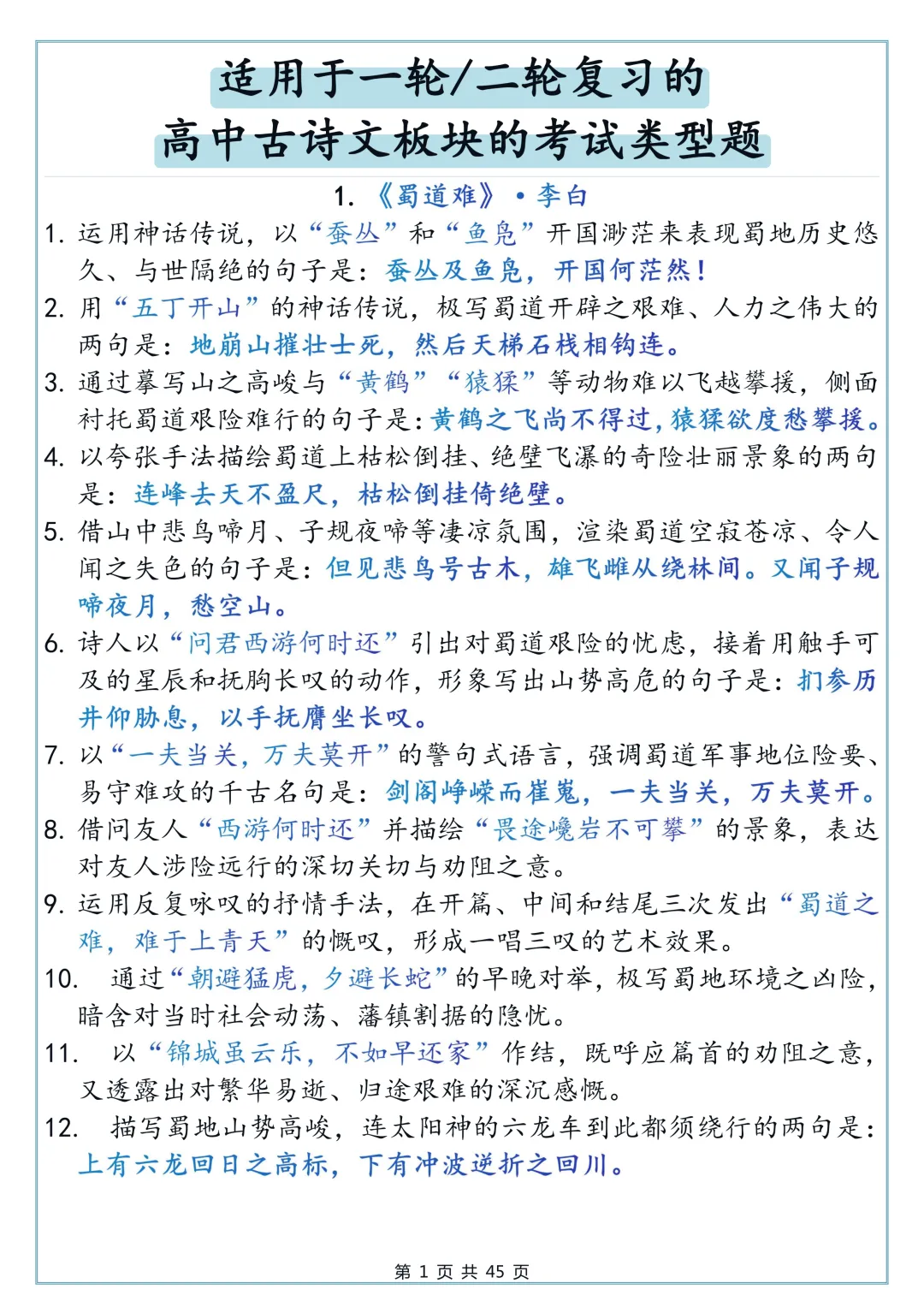 适用于一轮/二轮复习的
高中古诗文板块的考试类型题

1. 《蜀道难》·李白

1. 运用神话传说，以“蚕丛”和“鱼凫”开国渺茫来表现蜀地历史悠久、与世隔绝的句子是：蚕丛及鱼凫，开国何茫然！

2. 用“五丁开山”的神话传说，极写蜀道开辟之艰难、人力之伟大的两句是：地崩山摧壮士死，然后天梯石栈相钩连。

3. 通过摹写山之高峻与“黄鹤”“猿猱”等动物难以飞越攀援，侧面衬托蜀道艰险难行的句子是：黄鹤之飞尚不得过，猿猱欲度愁攀援。

4. 以夸张手法描绘蜀道上枯松倒挂、绝壁飞瀑的奇险壮丽景象的两句是：连峰去天不盈尺，枯松倒挂倚绝壁。

5. 借山中悲鸟啼月、子规夜啼等凄凉氛围，渲染蜀道空寂苍凉、令人闻之失色的句子是：但见悲鸟号古木，雄飞雌从绕林间。又闻子规啼夜月，愁空山。

6. 诗人以“问君西游何时还”引出对蜀道艰险的忧虑，接着用触手可及的星辰和抚胸长叹的动作，形象写出山势高危的句子是：扪参历井仰胁息，以手抚膺坐长叹。

7. 以“一夫当关，万夫莫开”的警句式语言，强调蜀道军事地位险要、易守难攻的千古名句是：剑阁峥嵘而崔嵬，一夫当关，万夫莫开。

8. 借问友人“西游何时还”并描绘“畏途巉岩不可攀”的景象，表达对友人涉险远行的深切关切与劝阻之意。

9. 运用反复咏叹的抒情手法，在开篇、中间和结尾三次发出“蜀道之难，难于上青天”的慨叹，形成一唱三叹的艺术效果。

10. 通过“朝避猛虎，夕避长蛇”的早晚对举，极写蜀地环境之凶险，暗含对当时社会动荡、藩镇割据的隐忧。

11. 以“锦城虽云乐，不如早还家”作结，既呼应篇首的劝阻之意，又透露出对繁华易逝、归途艰难的深沉感慨。

12. 描写蜀地山势高峻，连太阳神的六龙车到此都须绕行的两句是：上有六龙回日之高标，下有冲波逆折之回川。

第 1 页 共 45 页